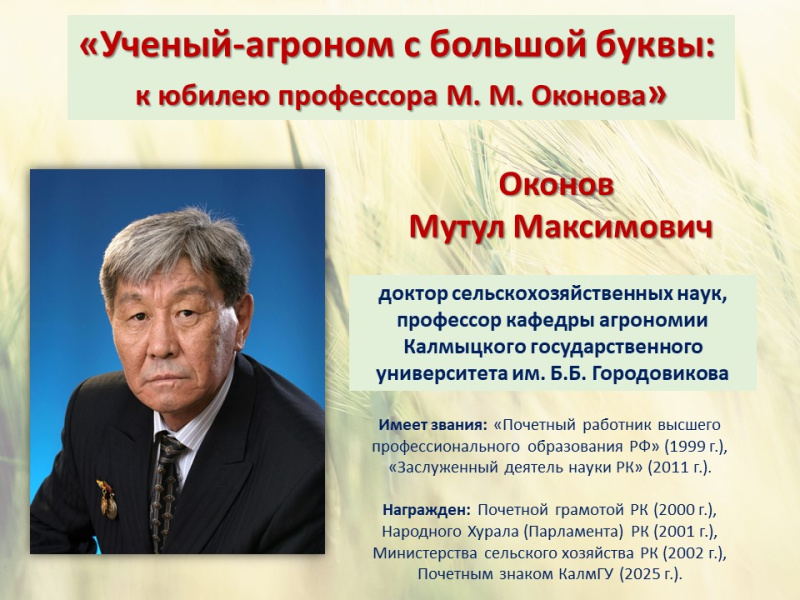 «Ученый-агроном с большой буквы:
к юбилею профессора М. М. Оконова»

Оконов
Мутул Максимович

доктор сельскохозяйственных наук, профессор кафедры агрономии Калмыцкого государственного университета им. Б.Б. Городовикова

Имеет звания: «Почетный работник высшего профессионального образования РФ» (1999 г.), «Заслуженный деятель науки РК» (2011 г.).

Награжден: Почетной грамотой РК (2000 г.), Народного Хурала (Парламента) РК (2001 г.), Министерства сельского хозяйства РК (2002 г.), Почетным знаком КалмГУ (2025 г.).